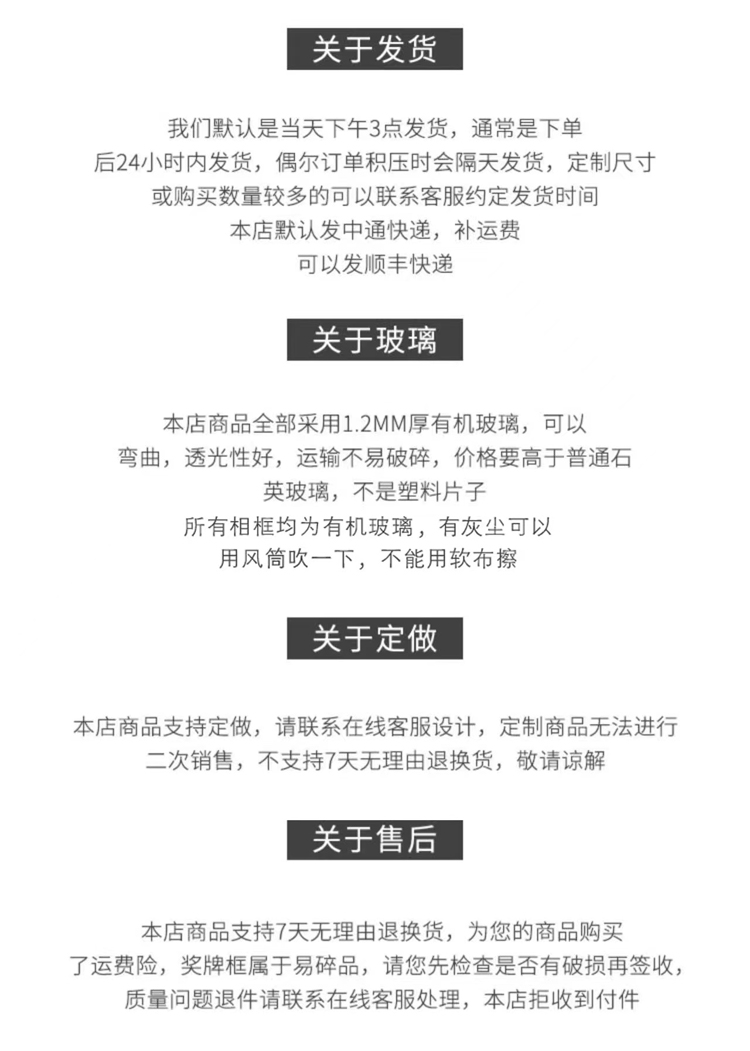 关于发货

我们默认是当天下午3点发货，通常是下单后24小时内发货，偶尔订单积压时会隔天发货，定制尺寸或购买数量较多的可以联系客服约定发货时间
本店默认发中通快递，补运费
可以发顺丰快递

关于玻璃

本店商品全部采用1.2MM厚有机玻璃，可以弯曲，透光性好，运输不易破碎，价格要高于普通石英玻璃，不是塑料片子
所有相框均为有机玻璃，有灰尘可以用风筒吹一下，不能用软布擦

关于定做

本店商品支持定做，请联系在线客服设计，定制商品无法进行二次销售，不支持7天无理由退换货，敬请谅解

关于售后

本店商品支持7天无理由退换货，为您的商品购买了运费险，奖牌框属于易碎品，请您先检查是否有破损再签收，质量问题退件请联系在线客服处理，本店拒收到付件